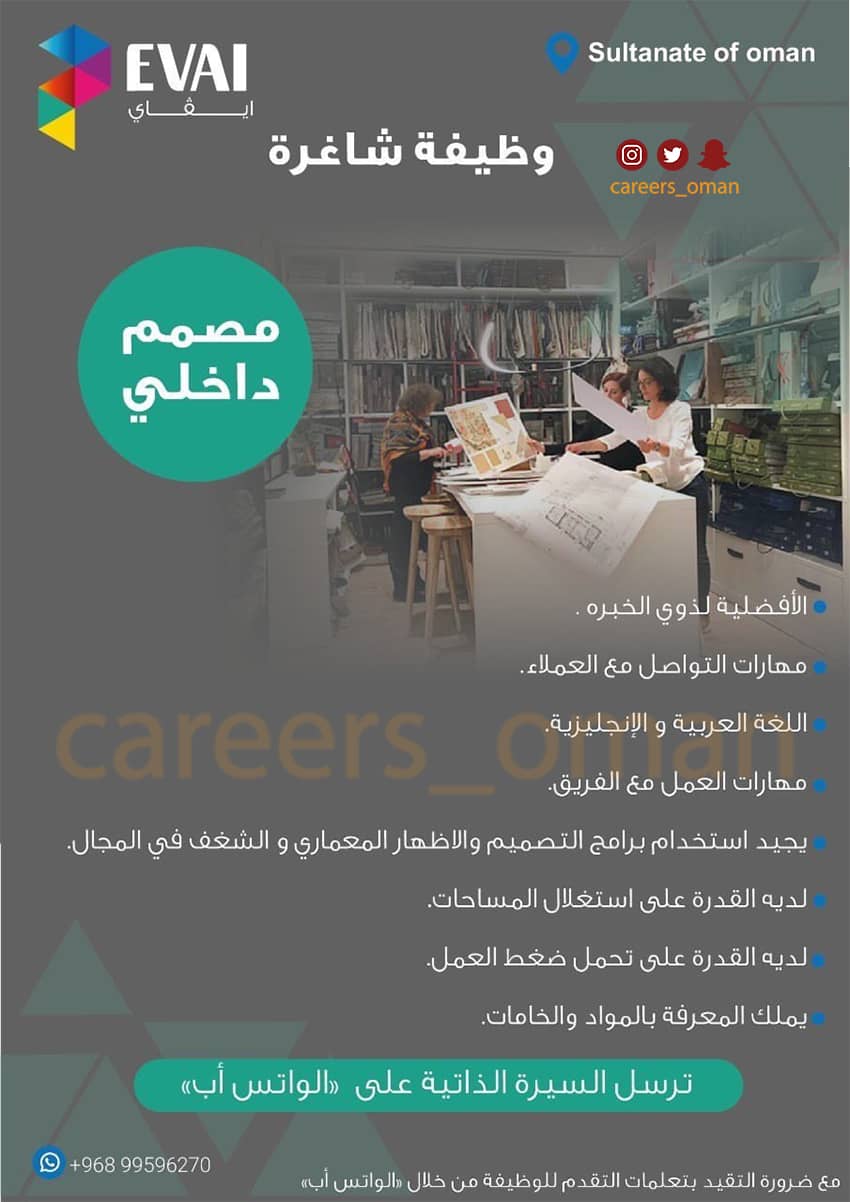 EVAI
ايـڤـاي

Sultanate of oman

وظيفة شاغرة

careers_oman

مصمم داخلي

• الأفضلية لذوي الخبره .

• مهارات التواصل مع العملاء.

• اللغة العربية و الإنجليزية.

• مهارات العمل مع الفريق.

• يجيد استخدام برامج التصميم والاظهار المعماري و الشغف في المجال.

• لديه القدرة على استغلال المساحات.

• لديه القدرة على تحمل ضغط العمل.

• يملك المعرفة بالمواد والخامات.

ترسل السيرة الذاتية على «الواتس أب»

+968 99596270

مع ضرورة التقيد بتعلمات التقدم للوظيفة من خلال «الواتس أب»

careers_oman